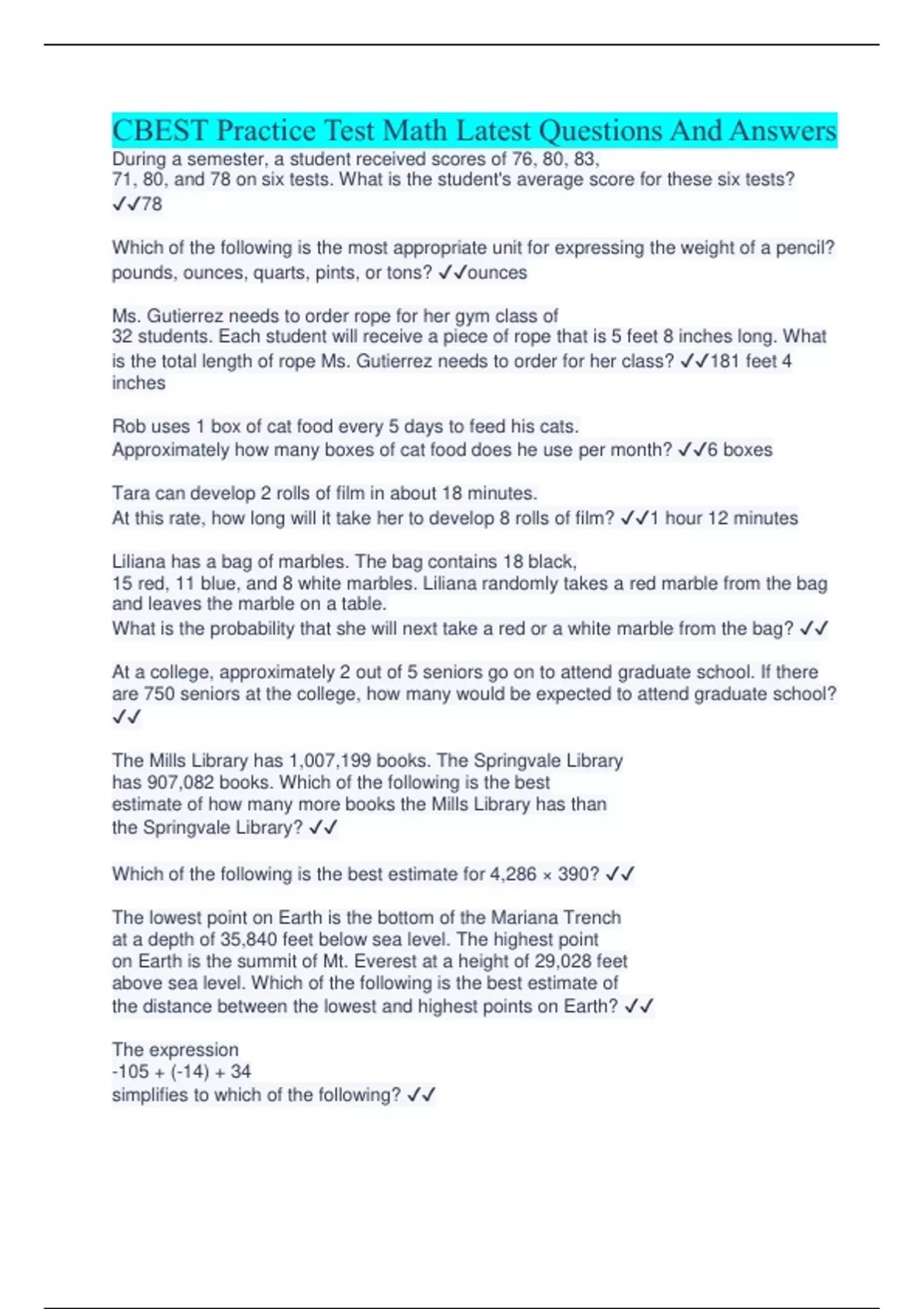 CBEST Practice Test Math Latest Questions And Answers
During a semester, a student received scores of 76, 80, 83, 71, 80, and 78 on six tests. What is the student's average score for these six tests? ✓✓78

Which of the following is the most appropriate unit for expressing the weight of a pencil? pounds, ounces, quarts, pints, or tons? ✓✓ounces

Ms. Gutierrez needs to order rope for her gym class of 32 students. Each student will receive a piece of rope that is 5 feet 8 inches long. What is the total length of rope Ms. Gutierrez needs to order for her class? ✓✓181 feet 4 inches

Rob uses 1 box of cat food every 5 days to feed his cats. Approximately how many boxes of cat food does he use per month? ✓✓6 boxes

Tara can develop 2 rolls of film in about 18 minutes. At this rate, how long will it take her to develop 8 rolls of film? ✓✓1 hour 12 minutes

Liliana has a bag of marbles. The bag contains 18 black, 15 red, 11 blue, and 8 white marbles. Liliana randomly takes a red marble from the bag and leaves the marble on a table.
What is the probability that she will next take a red or a white marble from the bag? ✓✓

At a college, approximately 2 out of 5 seniors go on to attend graduate school. If there are 750 seniors at the college, how many would be expected to attend graduate school? ✓✓

The Mills Library has 1,007,199 books. The Springvale Library has 907,082 books. Which of the following is the best estimate of how many more books the Mills Library has than the Springvale Library? ✓✓

Which of the following is the best estimate for 4,286 × 390? ✓✓

The lowest point on Earth is the bottom of the Mariana Trench at a depth of 35,840 feet below sea level. The highest point on Earth is the summit of Mt. Everest at a height of 29,028 feet above sea level. Which of the following is the best estimate of the distance between the lowest and highest points on Earth? ✓✓

The expression
-105 + (-14) + 34
simplifies to which of the following? ✓✓